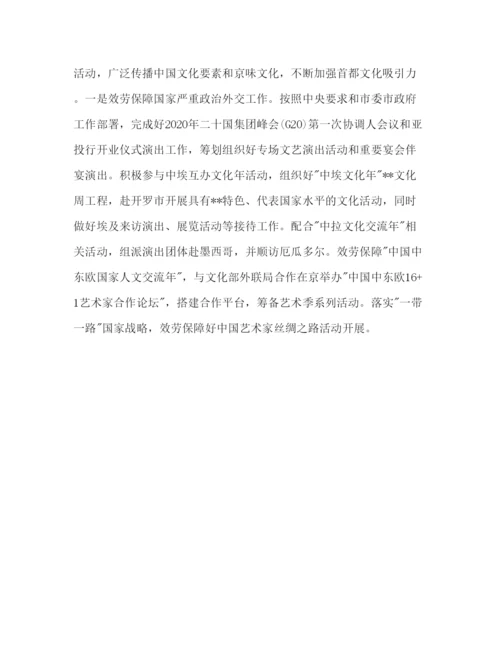 活动，广泛传播中国文化要素和京味文化，不断加强首都文化吸引力。一是效劳保障国家严重政治外交工作。按照中央要求和市委市政府工作部署，完成好2020年二十国集团峰会(G20)第一次协调人会议和亚投行开业仪式演出工作，筹划组织好专场文艺演出活动和重要宴会伴宴演出。积极参与中埃互办文化年活动，组织好"中埃文化年"**文化周工程，赴开罗市开展具有**特色、代表国家水平的文化活动，同时做好埃及来访演出、展览活动等接待工作。配合"中拉文化交流年"相关活动，组派演出团体赴墨西哥，并顺访厄瓜多尔。效劳保障"中国中东欧国家人文交流年"，与文化部外联局合作在京举办"中国中东欧16+1艺术家合作论坛"，搭建合作平台，筹备艺术季系列活动。落实"一带一路"国家战略，效劳保障好中国艺术家丝绸之路活动开展。